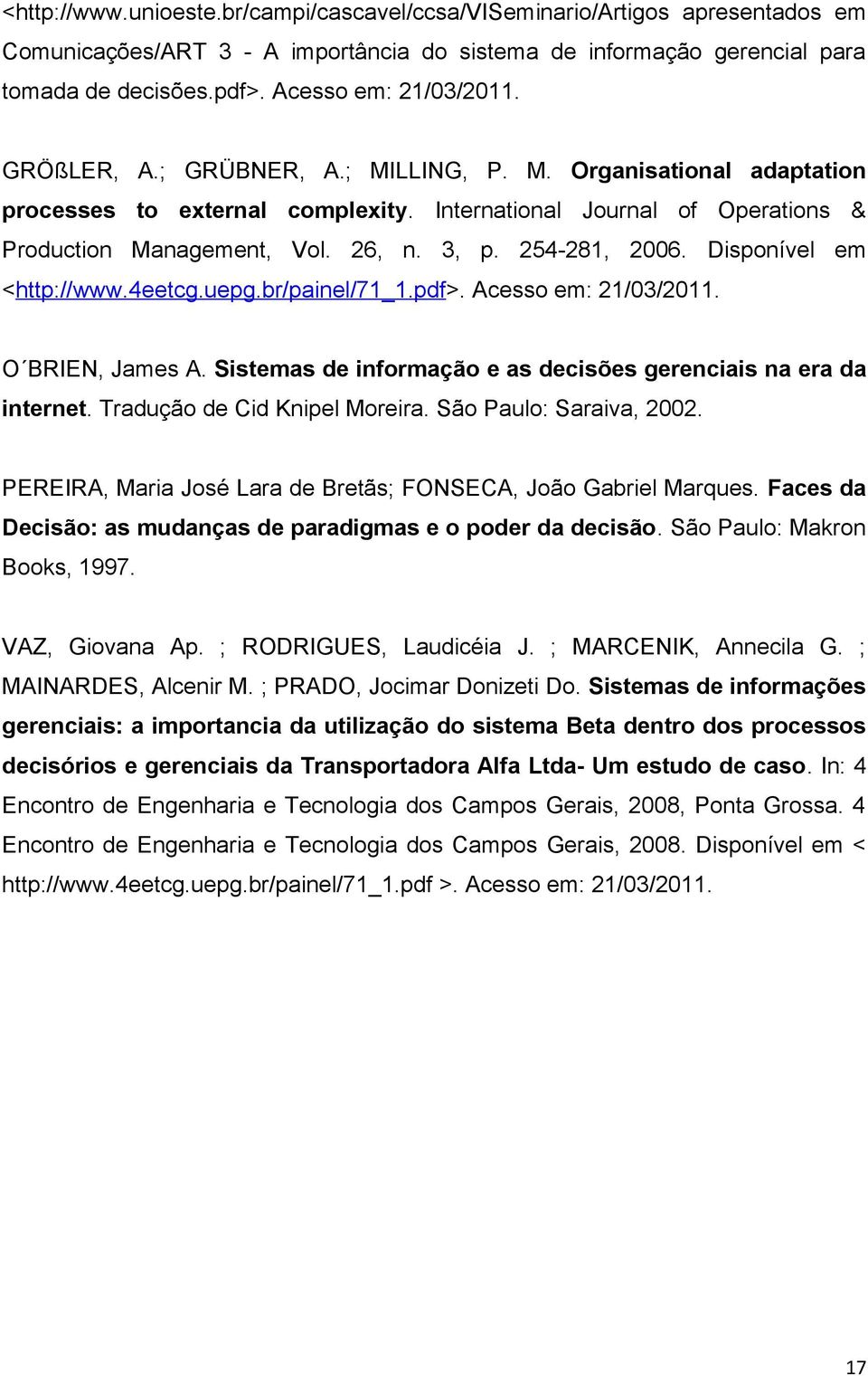 <http://www.unioeste.br/campi/cascavel/ccsa/VISeminario/Artigos apresentados em Comunicações/ART 3 - A importância do sistema de informação gerencial para tomada de decisões.pdf>. Acesso em: 21/03/2011.

GRÖßLER, A.; GRÜBNER, A.; MILLING, P. M. Organisational adaptation processes to external complexity. International Journal of Operations & Production Management, Vol. 26, n. 3, p. 254-281, 2006. Disponível em <http://www.4eetcg.uepg.br/painel/71_1.pdf>. Acesso em: 21/03/2011.

O´BRIEN, James A. Sistemas de informação e as decisões gerenciais na era da internet. Tradução de Cid Knipel Moreira. São Paulo: Saraiva, 2002.

PEREIRA, Maria José Lara de Bretãs; FONSECA, João Gabriel Marques. Faces da Decisão: as mudanças de paradigmas e o poder da decisão. São Paulo: Makron Books, 1997.

VAZ, Giovana Ap. ; RODRIGUES, Laudicéia J. ; MARCENIK, Annecila G. ; MAINARDES, Alcenir M. ; PRADO, Jocimar Donizeti Do. Sistemas de informações gerenciais: a importancia da utilização do sistema Beta dentro dos processos decisórios e gerenciais da Transportadora Alfa Ltda- Um estudo de caso. In: 4 Encontro de Engenharia e Tecnologia dos Campos Gerais, 2008, Ponta Grossa. 4 Encontro de Engenharia e Tecnologia dos Campos Gerais, 2008. Disponível em < http://www.4eetcg.uepg.br/painel/71_1.pdf >. Acesso em: 21/03/2011.

17